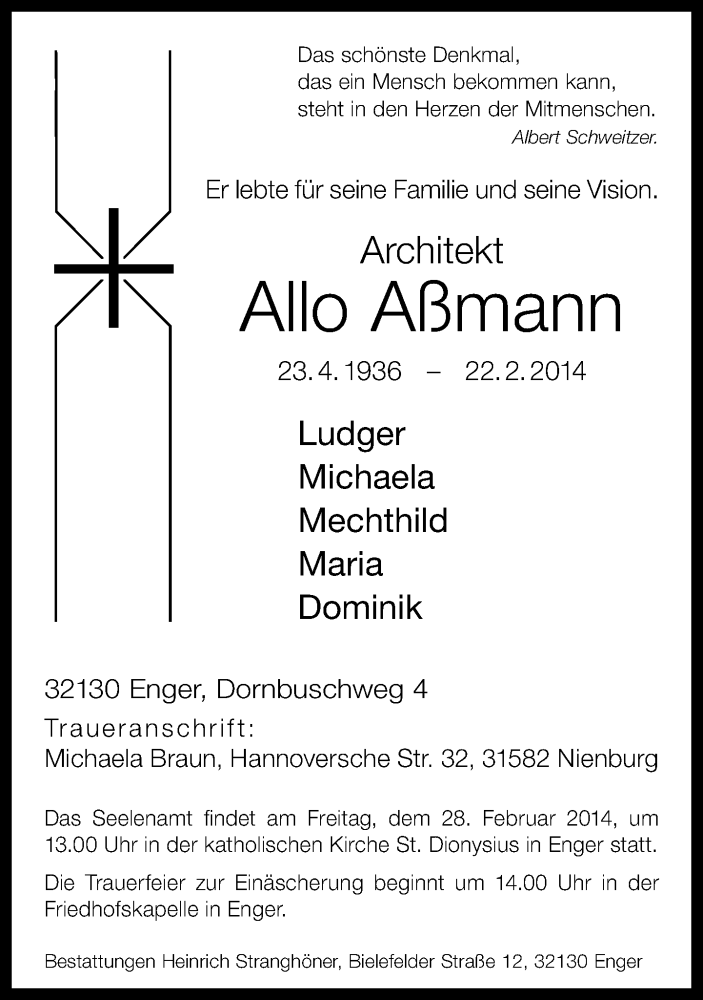 Das schönste Denkmal,
das ein Mensch bekommen kann,
steht in den Herzen der Mitmenschen.
Albert Schweitzer.

Er lebte für seine Familie und seine Vision.

Architekt
Allo Aßmann

23. 4. 1936 – 22. 2. 2014

Ludger
Michaela
Mechthild
Maria
Dominik

32130 Enger, Dornbuschweg 4

Traueranschrift:
Michaela Braun, Hannoversche Str. 32, 31582 Nienburg

Das Seelenamt findet am Freitag, dem 28. Februar 2014, um 13.00 Uhr in der katholischen Kirche St. Dionysius in Enger statt.

Die Trauerfeier zur Einäscherung beginnt um 14.00 Uhr in der Friedhofskapelle in Enger.

Bestattungen Heinrich Stranghöner, Bielefelder Straße 12, 32130 Enger